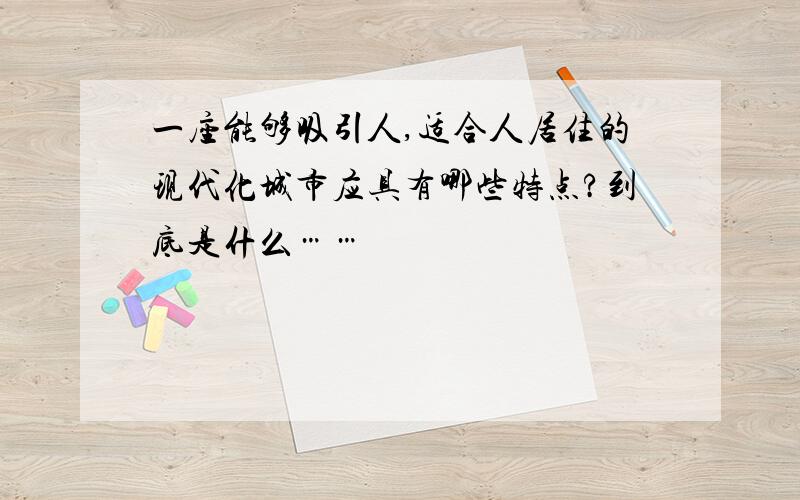 一座能够吸引人,适合人居住的现代化城市应具有哪些特点?到底是什么……